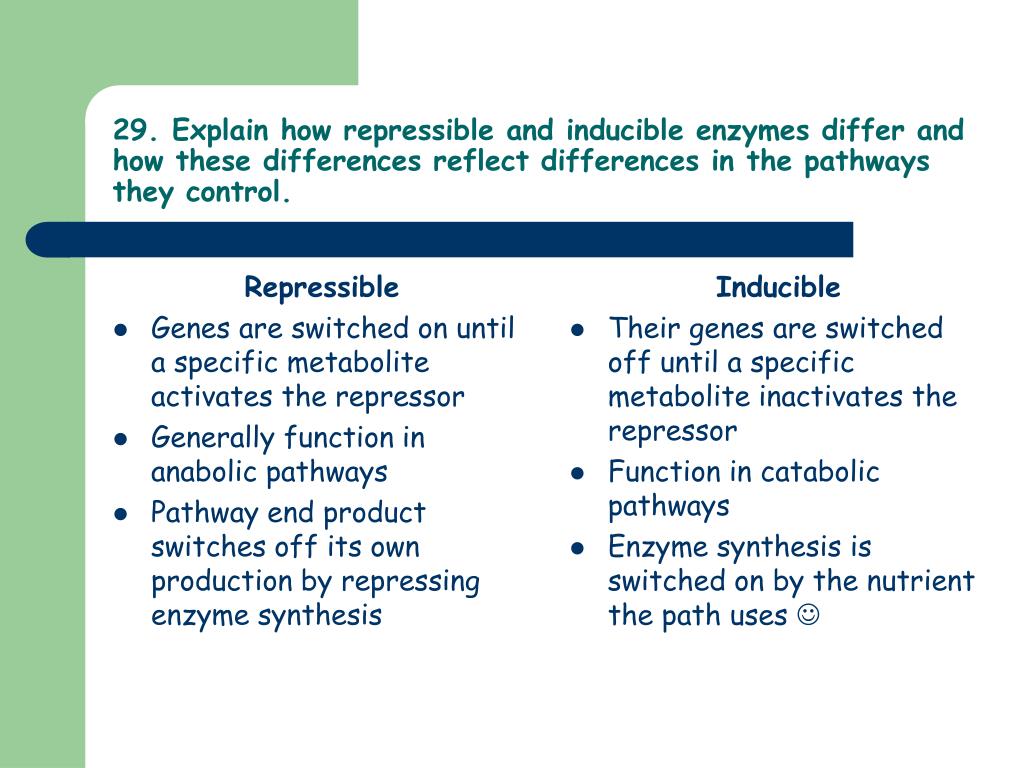 29. Explain how repressible and inducible enzymes differ and how these differences reflect differences in the pathways they control.

Repressible

- Genes are switched on until a specific metabolite activates the repressor
- Generally function in anabolic pathways
- Pathway end product switches off its own production by repressing enzyme synthesis

Inducible

- Their genes are switched off until a specific metabolite inactivates the repressor
- Function in catabolic pathways
- Enzyme synthesis is switched on by the nutrient the path uses ☺